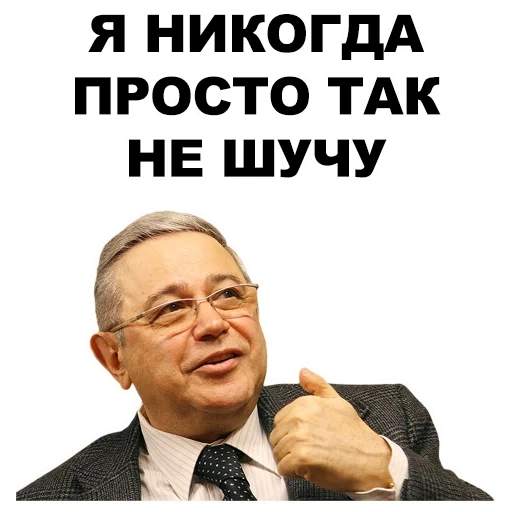 Я НИКОГДА ПРОСТО ТАК НЕ ШУЧУ